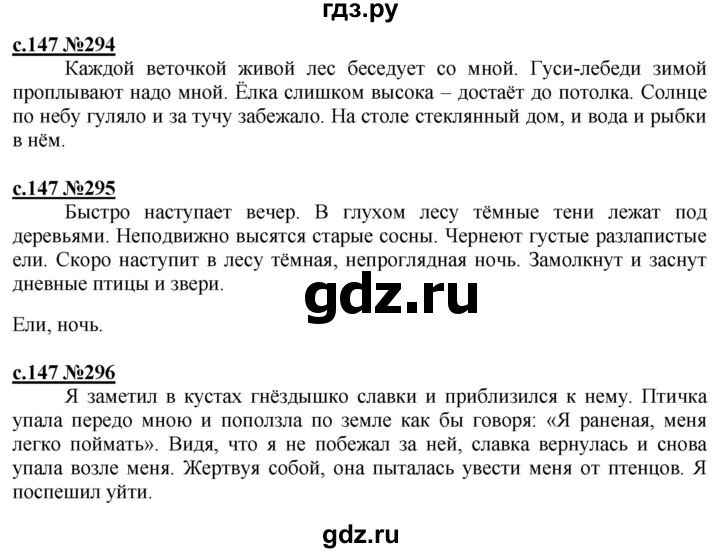 гдз.ру

с.147 №294

Каждой веточкой живой лес беседует со мной. Гуси-лебеди зимой проплывают надо мной. Ёлка слишком высока – достаёт до потолка. Солнце по небу гуляло и за тучу забежало. На столе стеклянный дом, и вода и рыбки в нём.

с.147 №295

Быстро наступает вечер. В глухом лесу тёмные тени лежат под деревьями. Неподвижно высятся старые сосны. Чернеют густые разлапистые ели. Скоро наступит в лесу тёмная, непроглядная ночь. Замолкнут и заснут дневные птицы и звери.

gdz.ru

Ели, ночь.

с.147 №296

Я заметил в кустах гнёздышко славки и приблизился к нему. Птичка упала передо мною и поползла по земле как бы говоря: «Я раненая, меня легко поймать». Видя, что я не побежал за ней, славка вернулась и снова упала возле меня. Жертвуя собой, она пыталась увести меня от птенцов. Я поспешил уйти.

gdz.ru